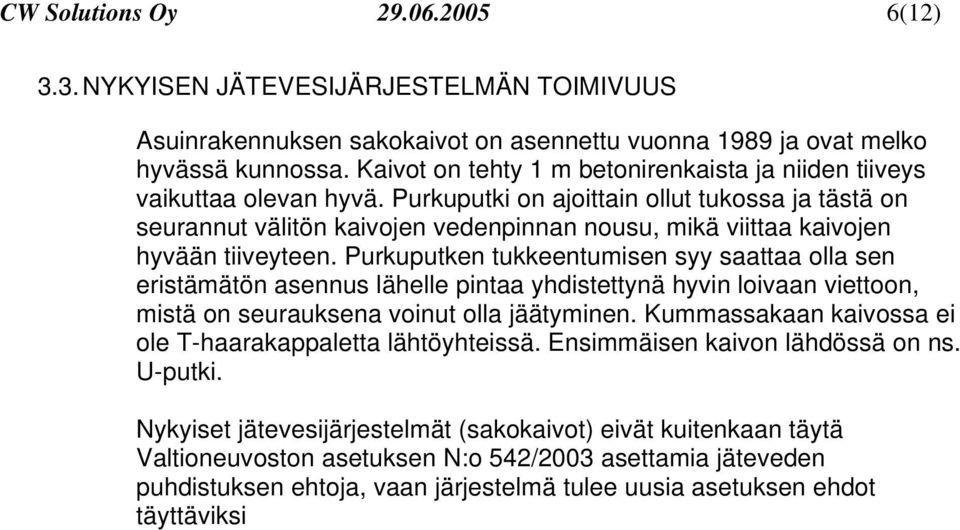 CW Solutions Oy 29.06.2005 6(12)

3.3. NYKYISEN JÄTEVESIJÄRJESTELMÄN TOIMIVUUS

Asuinrakennuksen sakokaivot on asennettu vuonna 1989 ja ovat melko hyvässä kunnossa. Kaivot on tehty 1 m betonirenkaista ja niiden tiiveys vaikuttaa olevan hyvä. Purkuputki on ajoittain ollut tukossa ja tästä on seurannut välitön kaivojen vedenpinnan nousu, mikä viittaa kaivojen hyvään tiiveyteen. Purkuputken tukkeentumisen syy saattaa olla sen eristämätön asennus lähelle pintaa yhdistettynä hyvin loivaan viettoon, mistä on seurauksena voinut olla jäätyminen. Kummassakaan kaivossa ei ole T-haarakappaletta lähtöyhteissä. Ensimmäisen kaivon lähdössä on ns. U-putki.

Nykyiset jätevesijärjestelmät (sakokaivot) eivät kuitenkaan täytä Valtioneuvoston asetuksen N:o 542/2003 asettamia jäteveden puhdistuksen ehtoja, vaan järjestelmä tulee uusia asetuksen ehdot täyttäviksi